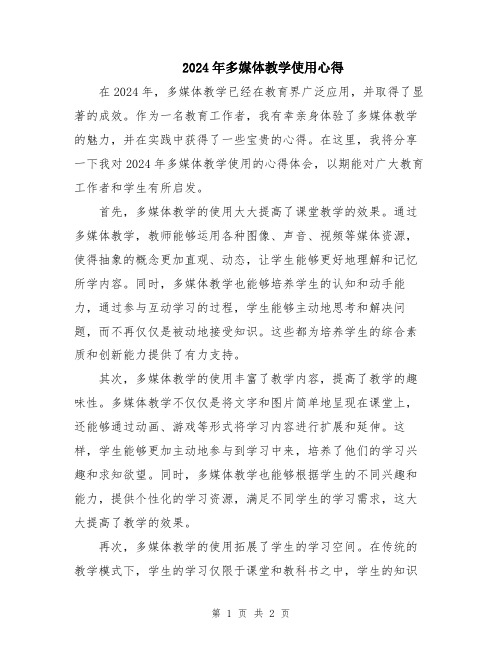 2024年多媒体教学使用心得

在2024年，多媒体教学已经在教育界广泛应用，并取得了显著的成效。作为一名教育工作者，我有幸亲身体验了多媒体教学的魅力，并在实践中获得了一些宝贵的心得。在这里，我将分享一下我对2024年多媒体教学使用的心得体会，以期能对广大教育工作者和学生有所启发。

首先，多媒体教学的使用大大提高了课堂教学的效果。通过多媒体教学，教师能够运用各种图像、声音、视频等媒体资源，使得抽象的概念更加直观、动态，让学生能够更好地理解和记忆所学内容。同时，多媒体教学也能够培养学生的认知和动手能力，通过参与互动学习的过程，学生能够主动地思考和解决问题，而不再仅仅是被动地接受知识。这些都为培养学生的综合素质和创新能力提供了有力支持。

其次，多媒体教学的使用丰富了教学内容，提高了教学的趣味性。多媒体教学不仅仅是将文字和图片简单地呈现在课堂上，还能够通过动画、游戏等形式将学习内容进行扩展和延伸。这样，学生能够更加主动地参与到学习中来，培养了他们的学习兴趣和求知欲望。同时，多媒体教学也能够根据学生的不同兴趣和能力，提供个性化的学习资源，满足不同学生的学习需求，这大大提高了教学的效果。

再次，多媒体教学的使用拓展了学生的学习空间。在传统的教学模式下，学生的学习仅限于课堂和教科书之中，学生的知识

第 1 页 共 2 页